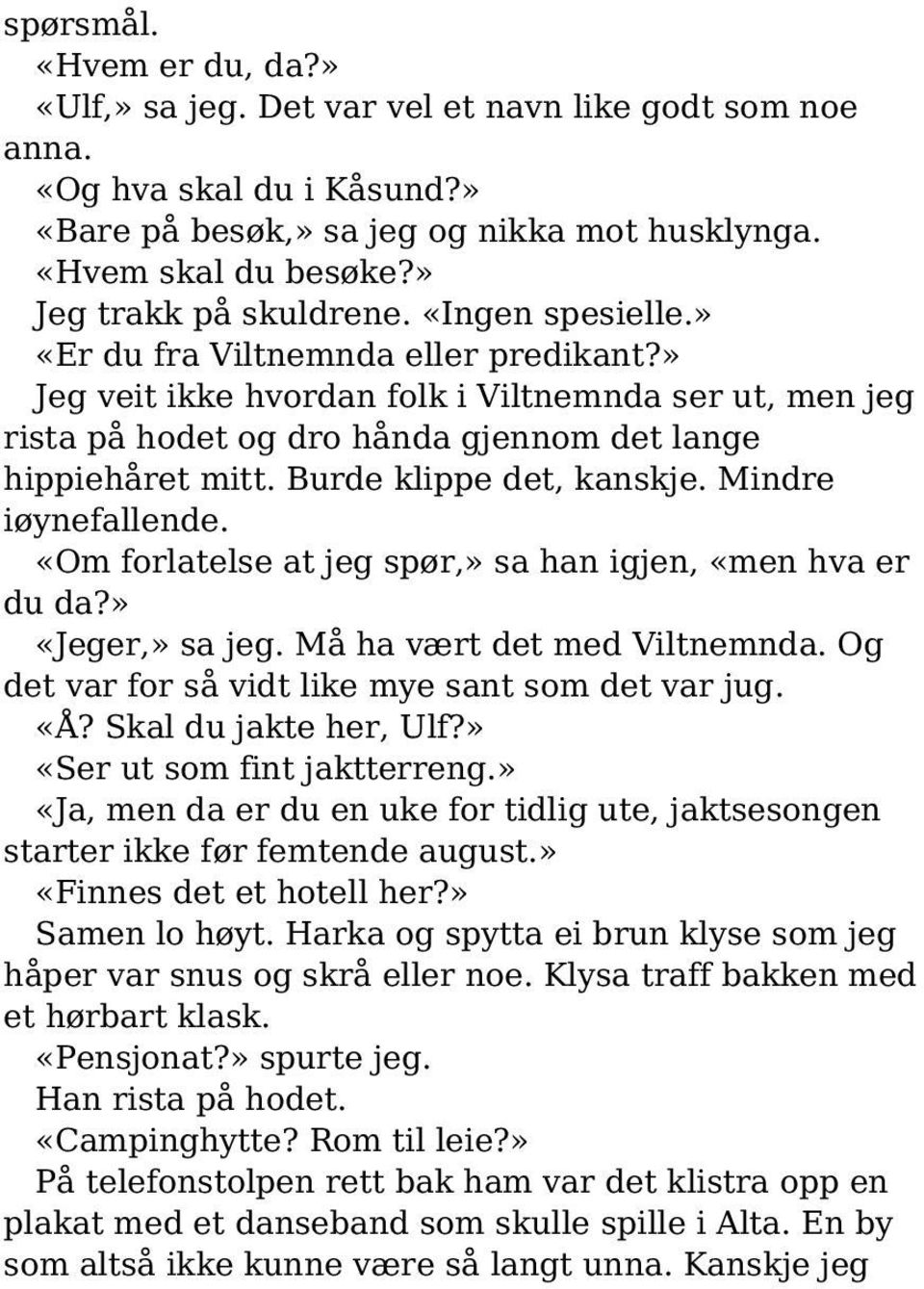 spørsmål.

«Hvem er du, da?»

«Ulf,» sa jeg. Det var vel et navn like godt som noe anna.

«Og hva skal du i Kåsund?»

«Bare på besøk,» sa jeg og nikka mot husklynga.

«Hvem skal du besøke?»

Jeg trakk på skuldrene. «Ingen spesielle.»

«Er du fra Viltnemnda eller predikant?»

Jeg veit ikke hvordan folk i Viltnemnda ser ut, men jeg rista på hodet og dro hånda gjennom det lange hippiehåret mitt. Burde klippe det, kanskje. Mindre iøynefallende.

«Om forlatelse at jeg spør,» sa han igjen, «men hva er du da?»

«Jeger,» sa jeg. Må ha vært det med Viltnemnda. Og det var for så vidt like mye sant som det var jug.

«Å? Skal du jakte her, Ulf?»

«Ser ut som fint jaktterreng.»

«Ja, men da er du en uke for tidlig ute, jaktsesongen starter ikke før femtende august.»

«Finnes det et hotell her?»

Samen lo høyt. Harka og spytta ei brun klyse som jeg håper var snus og skrå eller noe. Klysa traff bakken med et hørbart klask.

«Pensjonat?» spurte jeg.

Han rista på hodet.

«Campinghytte? Rom til leie?»

På telefonstolpen rett bak ham var det klistra opp en plakat med et danseband som skulle spille i Alta. En by som altså ikke kunne være så langt unna. Kanskje jeg